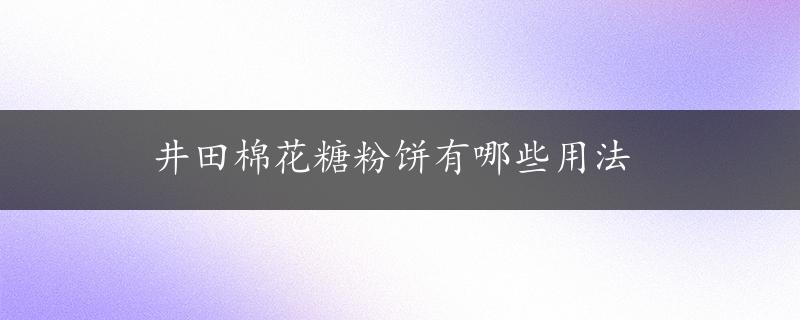 井田棉花糖粉饼有哪些用法